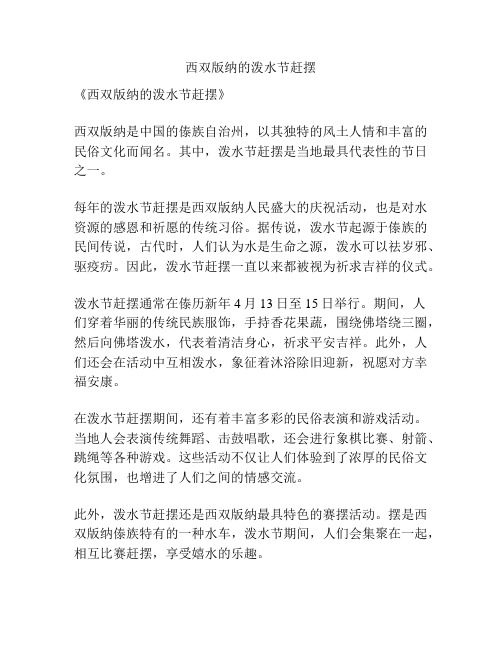 西双版纳的泼水节赶摆

《西双版纳的泼水节赶摆》

西双版纳是中国的傣族自治州，以其独特的风土人情和丰富的民俗文化而闻名。其中，泼水节赶摆是当地最具代表性的节日之一。

每年的泼水节赶摆是西双版纳人民盛大的庆祝活动，也是对水资源的感恩和祈愿的传统习俗。据传说，泼水节起源于傣族的民间传说，古代时，人们认为水是生命之源，泼水可以祛岁邪、驱疫疠。因此，泼水节赶摆一直以来都被视为祈求吉祥的仪式。

泼水节赶摆通常在傣历新年 4 月 13 日至 15 日举行。期间，人们穿着华丽的传统民族服饰，手持香花果蔬，围绕佛塔绕三圈，然后向佛塔泼水，代表着清洁身心，祈求平安吉祥。此外，人们还会在活动中互相泼水，象征着沐浴除旧迎新，祝愿对方幸福安康。

在泼水节赶摆期间，还有着丰富多彩的民俗表演和游戏活动。当地人会表演传统舞蹈、击鼓唱歌，还会进行象棋比赛、射箭、跳绳等各种游戏。这些活动不仅让人们体验到了浓厚的民俗文化氛围，也增进了人们之间的情感交流。

此外，泼水节赶摆还是西双版纳最具特色的赛摆活动。摆是西双版纳傣族特有的一种水车，泼水节期间，人们会集聚在一起，相互比赛赶摆，享受嬉水的乐趣。